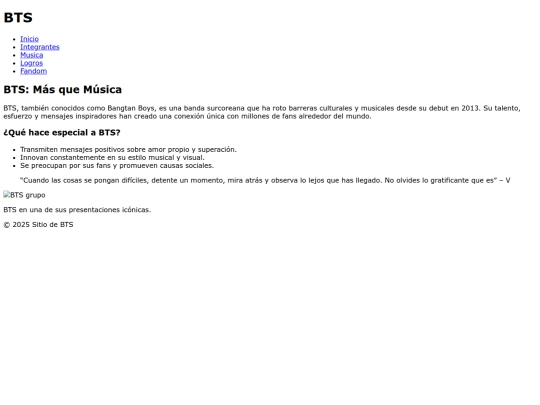 BTS

- Inicio
- Integrantes
- Musica
- Logros
- Fandom

BTS: Más que Música

BTS, también conocidos como Bangtan Boys, es una banda surcoreana que ha roto barreras culturales y musicales desde su debut en 2013. Su talento, esfuerzo y mensajes inspiradores han creado una conexión única con millones de fans alrededor del mundo.

¿Qué hace especial a BTS?

- Transmiten mensajes positivos sobre amor propio y superación.
- Innovan constantemente en su estilo musical y visual.
- Se preocupan por sus fans y promueven causas sociales.

"Cuando las cosas se pongan difíciles, detente un momento, mira atrás y observa lo lejos que has llegado. No olvides lo gratificante que es" – V

BTS grupo

BTS en una de sus presentaciones icónicas.

© 2025 Sitio de BTS